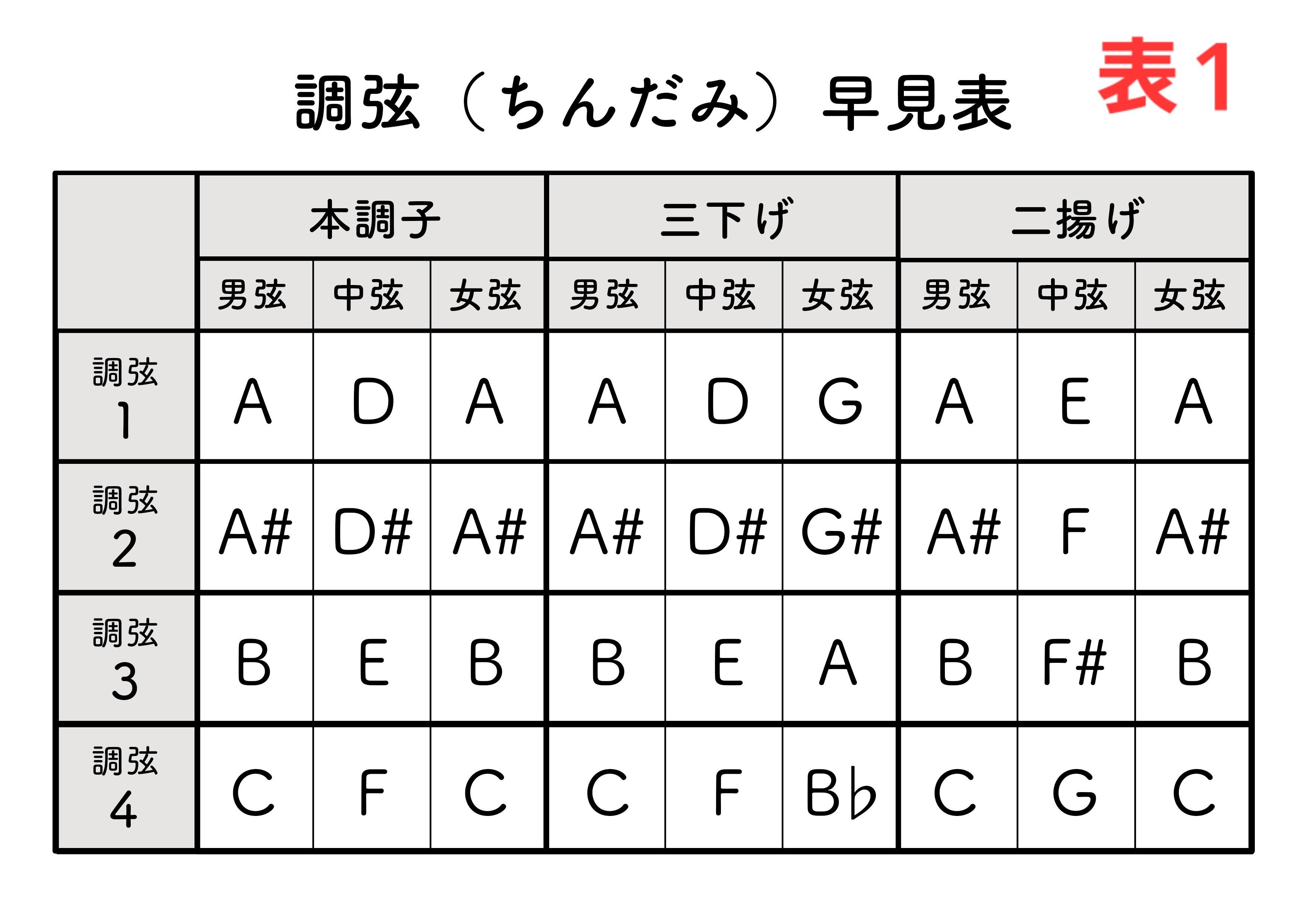 調弦（ちんだみ）早見表 表1

| | 本調子 | | | 三下げ | | | 二揚げ | | |
|---|---|---|---|---|---|---|---|---|---|
| | 男弦 | 中弦 | 女弦 | 男弦 | 中弦 | 女弦 | 男弦 | 中弦 | 女弦 |
| 調弦 1 | A | D | A | A | D | G | A | E | A |
| 調弦 2 | A# | D# | A# | A# | D# | G# | A# | F | A# |
| 調弦 3 | B | E | B | B | E | A | B | F# | B |
| 調弦 4 | C | F | C | C | F | B♭ | C | G | C |